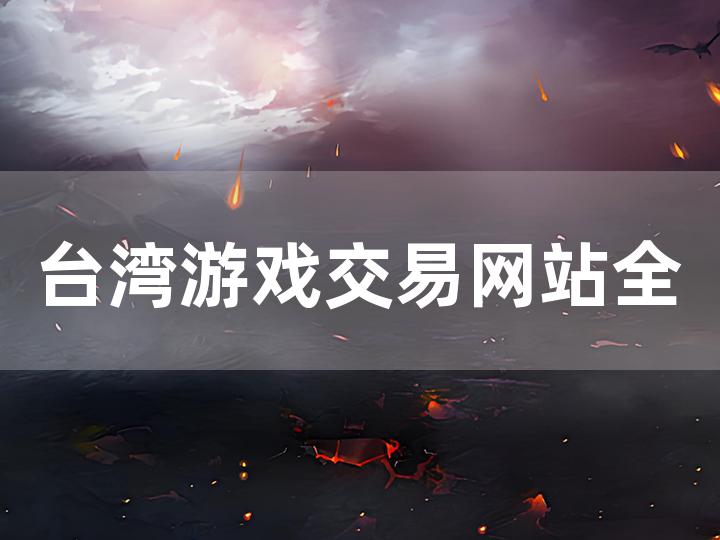 台湾游戏交易网站全